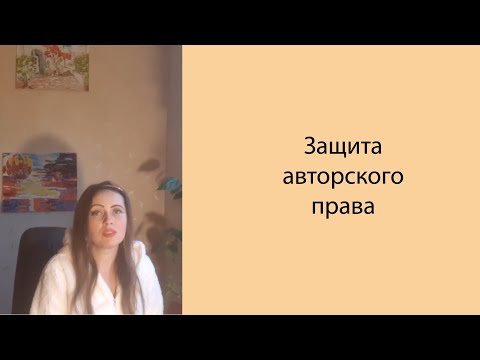 Защита авторского права